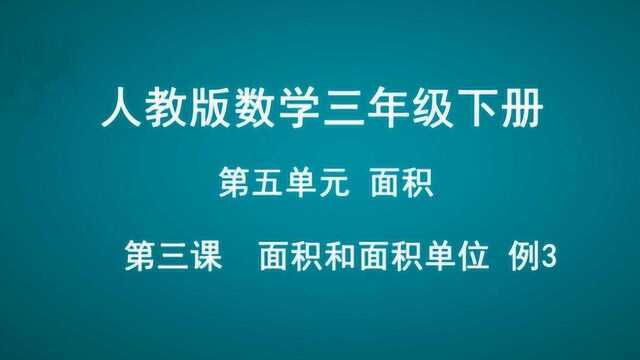 人教版数学三年级下册

第五单元 面积

第三课 面积和面积单位 例3